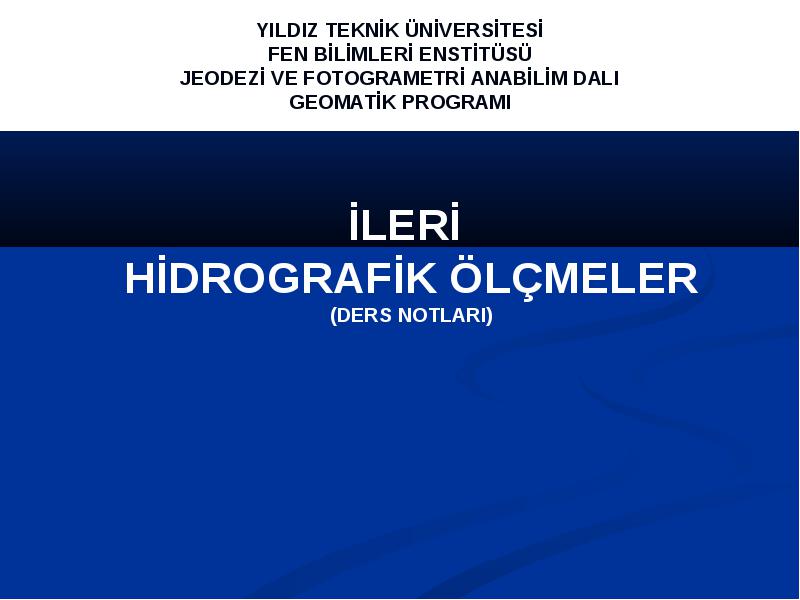 YILDIZ TEKNİK ÜNİVERSİTESİ
FEN BİLİMLERİ ENSTİTÜSÜ
JEODEZİ VE FOTOGRAMETRİ ANABİLİM DALI
GEOMATİK PROGRAMI

İLERİ
HİDROGRAFİK ÖLÇMELER
(DERS NOTLARI)